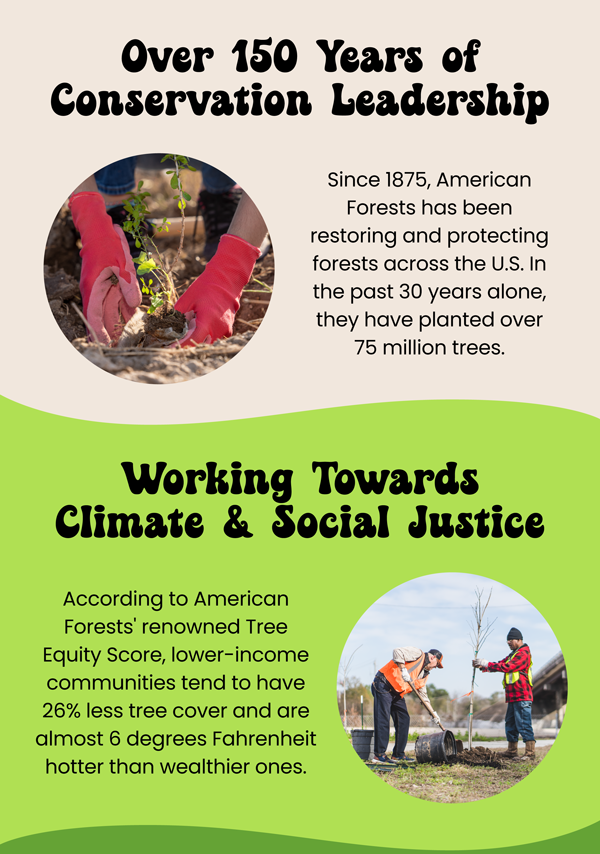 Over 150 Years of Conservation Leadership

Since 1875, American Forests has been restoring and protecting forests across the U.S. In the past 30 years alone, they have planted over 75 million trees.

Working Towards Climate & Social Justice

According to American Forests' renowned Tree Equity Score, lower-income communities tend to have 26% less tree cover and are almost 6 degrees Fahrenheit hotter than wealthier ones.